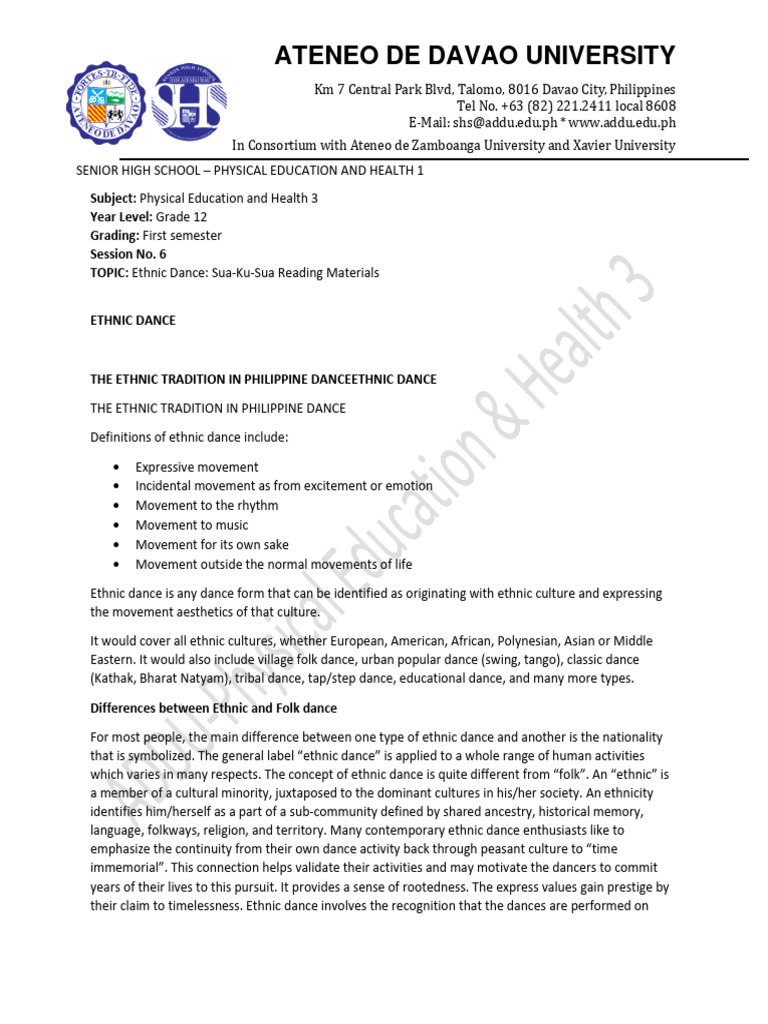 ATENEO DE DAVAO UNIVERSITY

Km 7 Central Park Blvd, Talomo, 8016 Davao City, Philippines
Tel No. +63 (82) 221.2411 local 8608
E-Mail: shs@addu.edu.ph * www.addu.edu.ph

In Consortium with Ateneo de Zamboanga University and Xavier University

SENIOR HIGH SCHOOL – PHYSICAL EDUCATION AND HEALTH 1

Subject: Physical Education and Health 3
Year Level: Grade 12
Grading: First semester
Session No. 6
TOPIC: Ethnic Dance: Sua-Ku-Sua Reading Materials

ETHNIC DANCE

THE ETHNIC TRADITION IN PHILIPPINE DANCEETHNIC DANCE

THE ETHNIC TRADITION IN PHILIPPINE DANCE

Definitions of ethnic dance include:

• Expressive movement
• Incidental movement as from excitement or emotion
• Movement to the rhythm
• Movement to music
• Movement for its own sake
• Movement outside the normal movements of life

Ethnic dance is any dance form that can be identified as originating with ethnic culture and expressing the movement aesthetics of that culture.

It would cover all ethnic cultures, whether European, American, African, Polynesian, Asian or Middle Eastern. It would also include village folk dance, urban popular dance (swing, tango), classic dance (Kathak, Bharat Natyam), tribal dance, tap/step dance, educational dance, and many more types.

Differences between Ethnic and Folk dance

For most people, the main difference between one type of ethnic dance and another is the nationality that is symbolized. The general label "ethnic dance" is applied to a whole range of human activities which varies in many respects. The concept of ethnic dance is quite different from "folk". An "ethnic" is a member of a cultural minority, juxtaposed to the dominant cultures in his/her society. An ethnicity identifies him/herself as a part of a sub-community defined by shared ancestry, historical memory, language, folkways, religion, and territory. Many contemporary ethnic dance enthusiasts like to emphasize the continuity from their own dance activity back through peasant culture to "time immemorial". This connection helps validate their activities and may motivate the dancers to commit years of their lives to this pursuit. It provides a sense of rootedness. The express values gain prestige by their claim to timelessness. Ethnic dance involves the recognition that the dances are performed on

SHS-Physical Education & Health 3